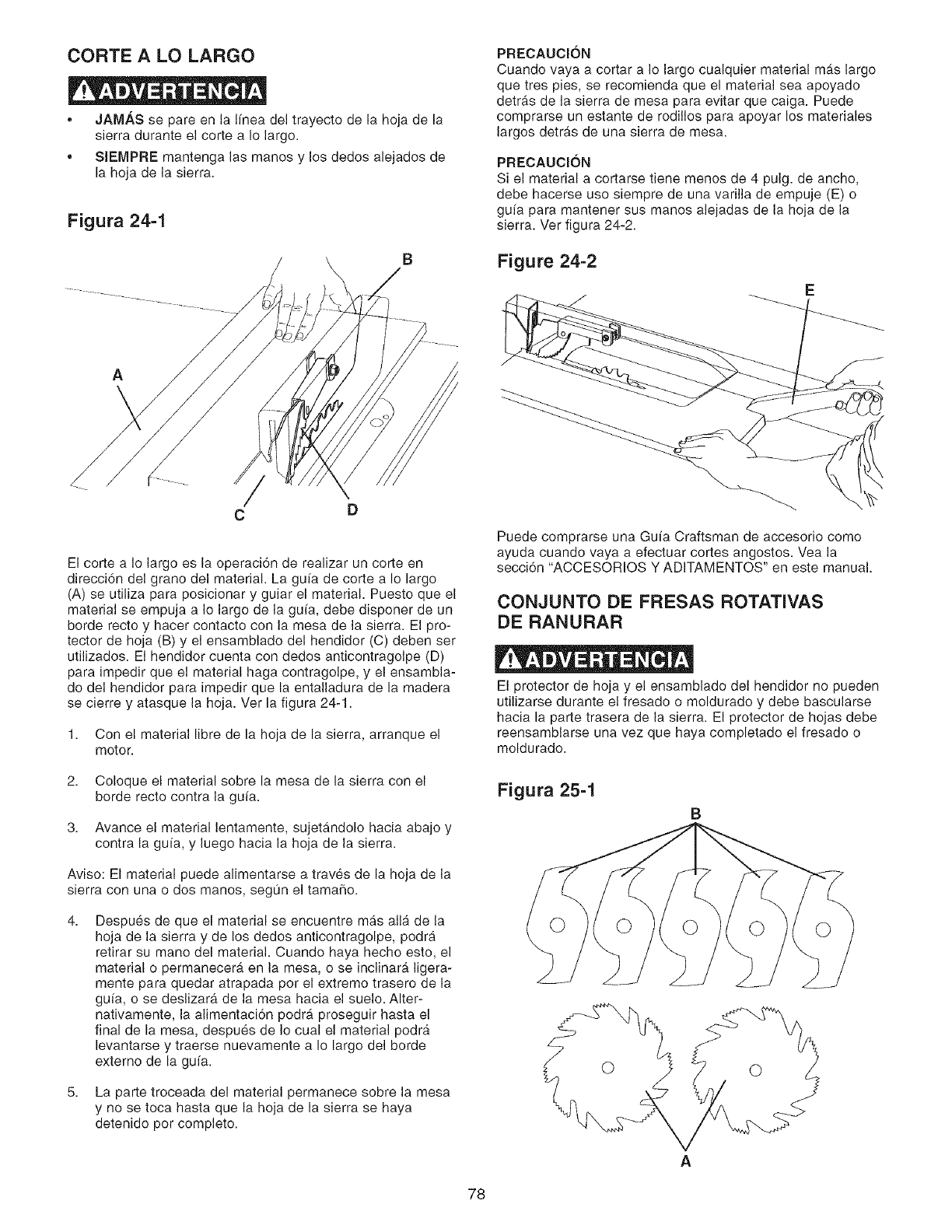 CORTE A LO LARGO

ADVERTENCIA

• JAMÁS se pare en la línea del trayecto de la hoja de la sierra durante el corte a lo largo.

• SIEMPRE mantenga las manos y los dedos alejados de la hoja de la sierra.

Figura 24-1

B

A

C D

El corte a lo largo es la operación de realizar un corte en dirección del grano del material. La guía de corte a lo largo (A) se utiliza para posicionar y guiar el material. Puesto que el material se empuja a lo largo de la guía, debe disponer de un borde recto y hacer contacto con la mesa de la sierra. El protector de hoja (B) y el ensamblado del hendidor (C) deben ser utilizados. El hendidor cuenta con dedos anticontragolpe (D) para impedir que el material haga contragolpe, y el ensamblado del hendidor para impedir que la entalladura de la madera se cierre y atasque la hoja. Ver la figura 24-1.

1. Con el material libre de la hoja de la sierra, arranque el motor.

2. Coloque el material sobre la mesa de la sierra con el borde recto contra la guía.

3. Avance el material lentamente, sujetándolo hacia abajo y contra la guía, y luego hacia la hoja de la sierra.

Aviso: El material puede alimentarse a través de la hoja de la sierra con una o dos manos, según el tamaño.

4. Después de que el material se encuentre más allá de la hoja de la sierra y de los dedos anticontragolpe, podrá retirar su mano del material. Cuando haya hecho esto, el material o permanecerá en la mesa, o se inclinará ligeramente para quedar atrapada por el extremo trasero de la guía, o se deslizará de la mesa hacia el suelo. Alternativamente, la alimentación podrá proseguir hasta el final de la mesa, después de lo cual el material podrá levantarse y traerse nuevamente a lo largo del borde externo de la guía.

5. La parte troceada del material permanece sobre la mesa y no se toca hasta que la hoja de la sierra se haya detenido por completo.

PRECAUCIÓN
Cuando vaya a cortar a lo largo cualquier material más largo que tres pies, se recomienda que el material sea apoyado detrás de la sierra de mesa para evitar que caiga. Puede comprarse un estante de rodillos para apoyar los materiales largos detrás de una sierra de mesa.

PRECAUCIÓN
Si el material a cortarse tiene menos de 4 pulg. de ancho, debe hacerse uso siempre de una varilla de empuje (E) o guía para mantener sus manos alejadas de la hoja de la sierra. Ver figura 24-2.

Figure 24-2

E

Puede comprarse una Guía Craftsman de accesorio como ayuda cuando vaya a efectuar cortes angostos. Vea la sección "ACCESORIOS Y ADITAMENTOS" en este manual.

CONJUNTO DE FRESAS ROTATIVAS DE RANURAR

ADVERTENCIA

El protector de hoja y el ensamblado del hendidor no pueden utilizarse durante el fresado o moldurado y debe bascularse hacia la parte trasera de la sierra. El protector de hojas debe reensamblarse una vez que haya completado el fresado o moldurado.

Figura 25-1

B

A

78